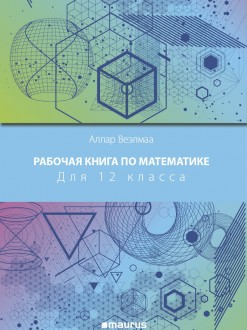 Аллар Веэлмаа

РАБОЧАЯ КНИГА ПО МАТЕМАТИКЕ
Для 12 класса

maurus